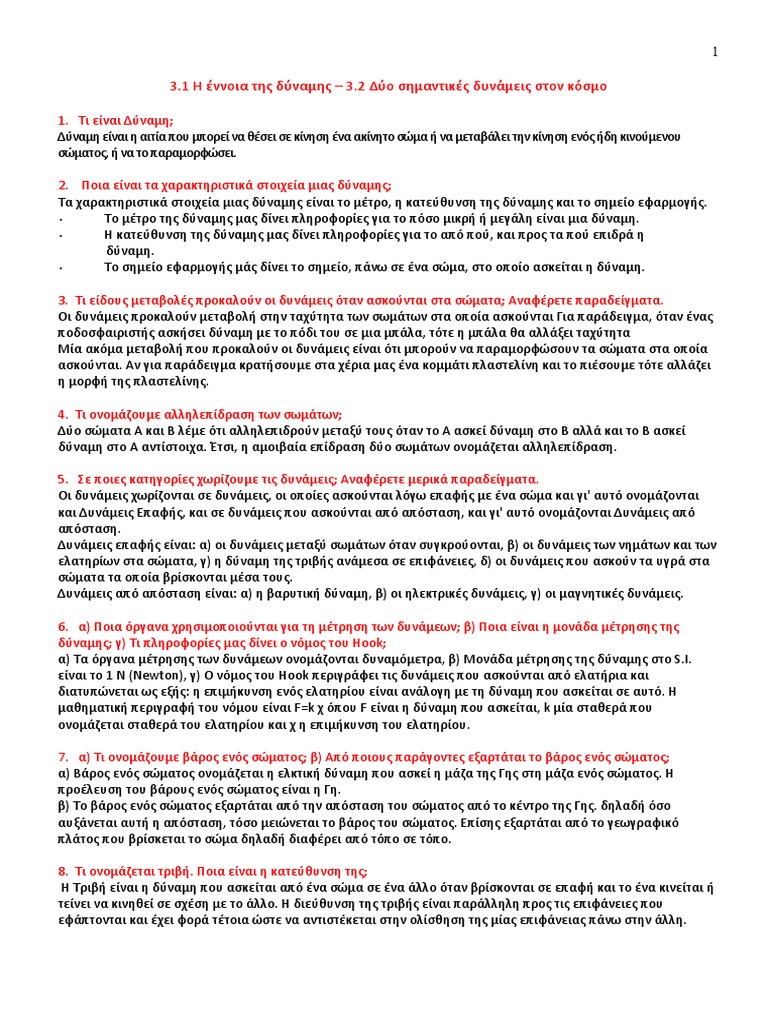 1

3.1 Η έννοια της δύναμης – 3.2 Δύο σημαντικές δυνάμεις στον κόσμο

1. Τι είναι Δύναμη;
Δύναμη είναι η αιτία που μπορεί να θέσει σε κίνηση ένα ακίνητο σώμα ή να μεταβάλει την κίνηση ενός ήδη κινούμενου σώματος, ή να το παραμορφώσει.

2. Ποια είναι τα χαρακτηριστικά στοιχεία μιας δύναμης;
Τα χαρακτηριστικά στοιχεία μιας δύναμης είναι το μέτρο, η κατεύθυνση της δύναμης και το σημείο εφαρμογής.
• Το μέτρο της δύναμης μας δίνει πληροφορίες για το πόσο μικρή ή μεγάλη είναι μια δύναμη.
• Η κατεύθυνση της δύναμης μας δίνει πληροφορίες για το από πού, και προς τα πού επιδρά η δύναμη.
• Το σημείο εφαρμογής μάς δίνει το σημείο, πάνω σε ένα σώμα, στο οποίο ασκείται η δύναμη.

3. Τι είδους μεταβολές προκαλούν οι δυνάμεις όταν ασκούνται στα σώματα; Αναφέρετε παραδείγματα.
Οι δυνάμεις προκαλούν μεταβολή στην ταχύτητα των σωμάτων στα οποία ασκούνται Για παράδειγμα, όταν ένας ποδοσφαιριστής ασκήσει δύναμη με το πόδι του σε μια μπάλα, τότε η μπάλα θα αλλάξει ταχύτητα
Μία ακόμα μεταβολή που προκαλούν οι δυνάμεις είναι ότι μπορούν να παραμορφώσουν τα σώματα στα οποία ασκούνται. Αν για παράδειγμα κρατήσουμε στα χέρια μας ένα κομμάτι πλαστελίνη και το πιέσουμε τότε αλλάζει η μορφή της πλαστελίνης.

4. Τι ονομάζουμε αλληλεπίδραση των σωμάτων;
Δύο σώματα Α και Β λέμε ότι αλληλεπιδρούν μεταξύ τους όταν το Α ασκεί δύναμη στο Β αλλά και το Β ασκεί δύναμη στο Α αντίστοιχα. Έτσι, η αμοιβαία επίδραση δύο σωμάτων ονομάζεται αλληλεπίδραση.

5. Σε ποιες κατηγορίες χωρίζουμε τις δυνάμεις; Αναφέρετε μερικά παραδείγματα.
Οι δυνάμεις χωρίζονται σε δυνάμεις, οι οποίες ασκούνται λόγω επαφής με ένα σώμα και γι' αυτό ονομάζονται και Δυνάμεις Επαφής, και σε δυνάμεις που ασκούνται από απόσταση, και γι' αυτό ονομάζονται Δυνάμεις από απόσταση.
Δυνάμεις επαφής είναι: α) οι δυνάμεις μεταξύ σωμάτων όταν συγκρούονται, β) οι δυνάμεις των νημάτων και των ελατηρίων στα σώματα, γ) η δύναμη της τριβής ανάμεσα σε επιφάνειες, δ) οι δυνάμεις που ασκούν τα υγρά στα σώματα τα οποία βρίσκονται μέσα τους.
Δυνάμεις από απόσταση είναι: α) η βαρυτική δύναμη, β) οι ηλεκτρικές δυνάμεις, γ) οι μαγνητικές δυνάμεις.

6. α) Ποια όργανα χρησιμοποιούνται για τη μέτρηση των δυνάμεων; β) Ποια είναι η μονάδα μέτρησης της δύναμης; γ) Τι πληροφορίες μας δίνει ο νόμος του Hook;
α) Τα όργανα μέτρησης των δυνάμεων ονομάζονται δυναμόμετρα, β) Μονάδα μέτρησης της δύναμης στο S.I. είναι το 1 N (Newton), γ) Ο νόμος του Hook περιγράφει τις δυνάμεις που ασκούνται από ελατήρια και διατυπώνεται ως εξής: η επιμήκυνση ενός ελατηρίου είναι ανάλογη με τη δύναμη που ασκείται σε αυτό. Η μαθηματική περιγραφή του νόμου είναι F=k χ όπου F είναι η δύναμη που ασκείται, k μία σταθερά που ονομάζεται σταθερά του ελατηρίου και χ η επιμήκυνση του ελατηρίου.

7. α) Τι ονομάζουμε βάρος ενός σώματος; β) Από ποιους παράγοντες εξαρτάται το βάρος ενός σώματος;
α) Βάρος ενός σώματος ονομάζεται η ελκτική δύναμη που ασκεί η μάζα της Γης στη μάζα ενός σώματος. Η προέλευση του βάρους ενός σώματος είναι η Γη.
β) Το βάρος ενός σώματος εξαρτάται από την απόσταση του σώματος από το κέντρο της Γης. δηλαδή όσο αυξάνεται αυτή η απόσταση, τόσο μειώνεται το βάρος του σώματος. Επίσης εξαρτάται από το γεωγραφικό πλάτος που βρίσκεται το σώμα δηλαδή διαφέρει από τόπο σε τόπο.

8. Τι ονομάζεται τριβή. Ποια είναι η κατεύθυνση της;
Η Τριβή είναι η δύναμη που ασκείται από ένα σώμα σε ένα άλλο όταν βρίσκονται σε επαφή και το ένα κινείται ή τείνει να κινηθεί σε σχέση με το άλλο. Η διεύθυνση της τριβής είναι παράλληλη προς τις επιφάνειες που εφάπτονται και έχει φορά τέτοια ώστε να αντιστέκεται στην ολίσθηση της μίας επιφάνειας πάνω στην άλλη.